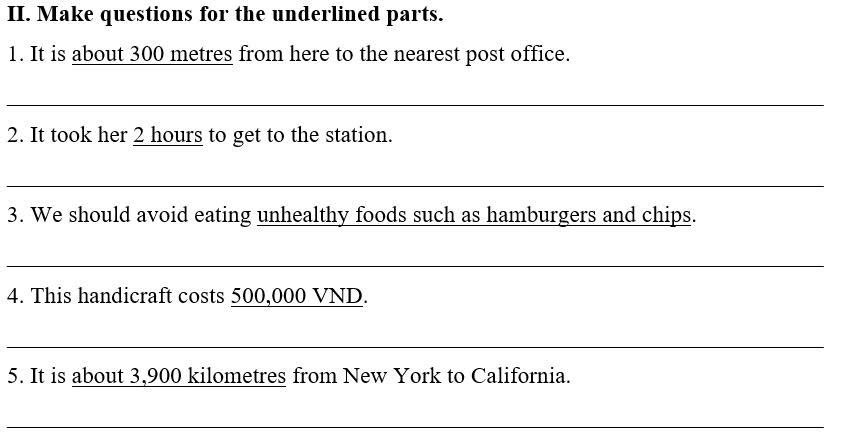 II. Make questions for the underlined parts.

1. It is about 300 metres from here to the nearest post office.

____

2. It took her 2 hours to get to the station.

____

3. We should avoid eating unhealthy foods such as hamburgers and chips.

____

4. This handicraft costs 500,000 VND.

____

5. It is about 3,900 kilometres from New York to California.

____